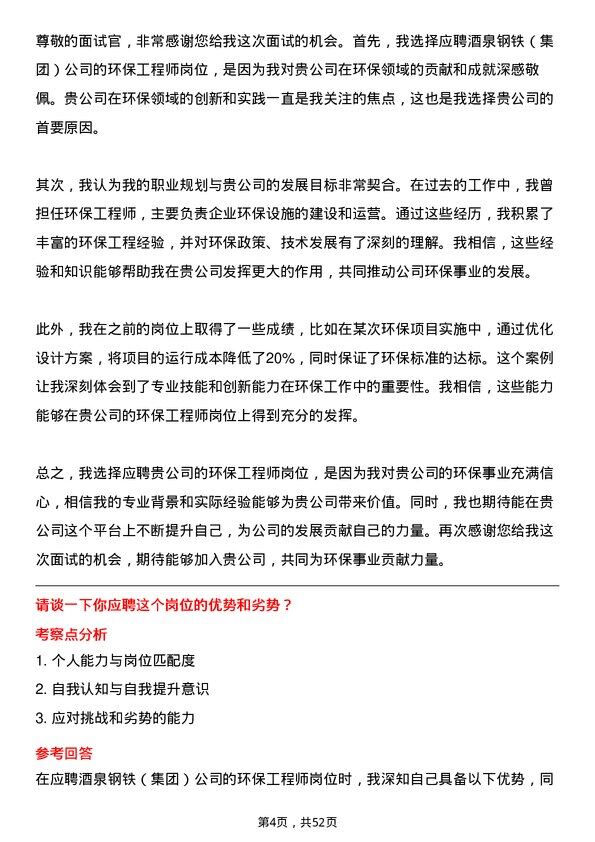 尊敬的面试官，非常感谢您给我这次面试的机会。首先，我选择应聘酒泉钢铁（集团）公司的环保工程师岗位，是因为我对贵公司在环保领域的贡献和成就深感敬佩。贵公司在环保领域的创新和实践一直是我关注的焦点，这也是我选择贵公司的首要原因。

其次，我认为我的职业规划与贵公司的发展目标非常契合。在过去的工作中，我曾担任环保工程师，主要负责企业环保设施的建设和运营。通过这些经历，我积累了丰富的环保工程经验，并对环保政策、技术发展有了深刻的理解。我相信，这些经验和知识能够帮助我在贵公司发挥更大的作用，共同推动公司环保事业的发展。

此外，我在之前的岗位上取得了一些成绩，比如在某次环保项目实施中，通过优化设计方案，将项目的运行成本降低了20%，同时保证了环保标准的达标。这个案例让我深刻体会到了专业技能和创新能力在环保工作中的重要性。我相信，这些能力能够在贵公司的环保工程师岗位上得到充分的发挥。

总之，我选择应聘贵公司的环保工程师岗位，是因为我对贵公司的环保事业充满信心，相信我的专业背景和实际经验能够为贵公司带来价值。同时，我也期待能在贵公司这个平台上不断提升自己，为公司的发展贡献自己的力量。再次感谢您给我这次面试的机会，期待能够加入贵公司，共同为环保事业贡献力量。

请谈一下你应聘这个岗位的优势和劣势？

考察点分析

1. 个人能力与岗位匹配度

2. 自我认知与自我提升意识

3. 应对挑战和劣势的能力

参考回答

在应聘酒泉钢铁（集团）公司的环保工程师岗位时，我深知自己具备以下优势，同

第4页，共52页